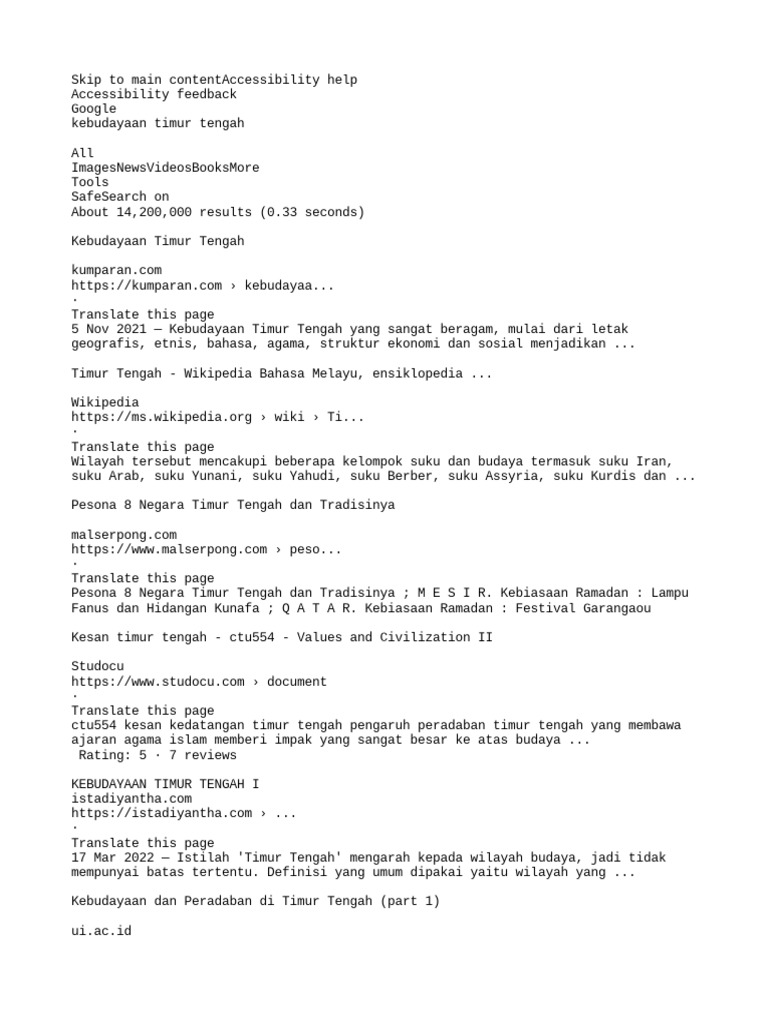 Skip to main contentAccessibility help
Accessibility feedback
Google
kebudayaan timur tengah

All
ImagesNewsVideosBooksMore
Tools
SafeSearch on
About 14,200,000 results (0.33 seconds)

Kebudayaan Timur Tengah

kumparan.com
https://kumparan.com › kebudayaa...
·
Translate this page
5 Nov 2021 — Kebudayaan Timur Tengah yang sangat beragam, mulai dari letak geografis, etnis, bahasa, agama, struktur ekonomi dan sosial menjadikan ...

Timur Tengah - Wikipedia Bahasa Melayu, ensiklopedia ...

Wikipedia
https://ms.wikipedia.org › wiki › Ti...
·
Translate this page
Wilayah tersebut mencakupi beberapa kelompok suku dan budaya termasuk suku Iran, suku Arab, suku Yunani, suku Yahudi, suku Berber, suku Assyria, suku Kurdis dan ...

Pesona 8 Negara Timur Tengah dan Tradisinya

malserpong.com
https://www.malserpong.com › peso...
·
Translate this page
Pesona 8 Negara Timur Tengah dan Tradisinya ; M E S I R. Kebiasaan Ramadan : Lampu Fanus dan Hidangan Kunafa ; Q A T A R. Kebiasaan Ramadan : Festival Garangaou

Kesan timur tengah - ctu554 - Values and Civilization II

Studocu
https://www.studocu.com › document
·
Translate this page
ctu554 kesan kedatangan timur tengah pengaruh peradaban timur tengah yang membawa ajaran agama islam memberi impak yang sangat besar ke atas budaya ...
Rating: 5 · 7 reviews

KEBUDAYAAN TIMUR TENGAH I
istadiyantha.com
https://istadiyantha.com › ...
·
Translate this page
17 Mar 2022 — Istilah 'Timur Tengah' mengarah kepada wilayah budaya, jadi tidak mempunyai batas tertentu. Definisi yang umum dipakai yaitu wilayah yang ...

Kebudayaan dan Peradaban di Timur Tengah (part 1)

ui.ac.id